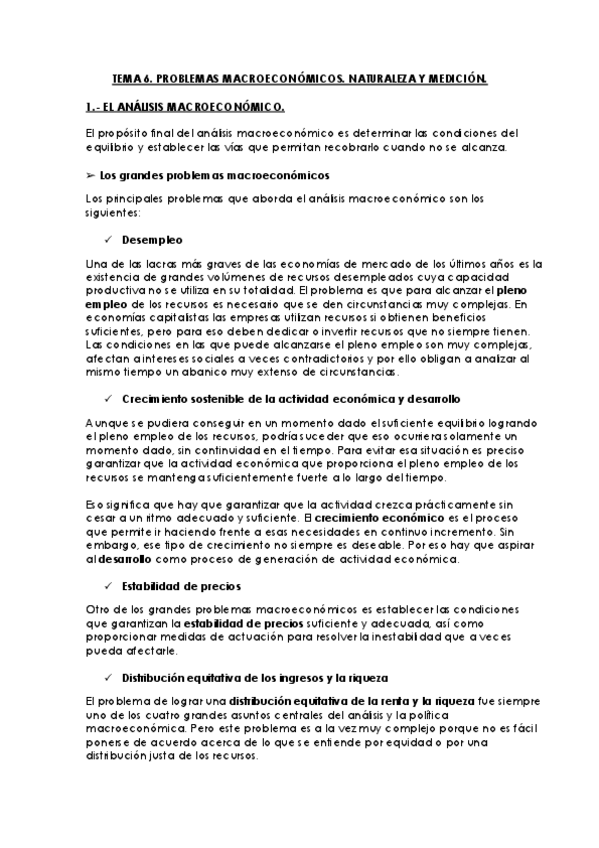 TEMA 6. PROBLEMAS MACROECONÓMICOS. NATURALEZA Y MEDICIÓN.

1.- EL ANÁLISIS MACROECONÓMICO.

El propósito final del análisis macroeconómico es determinar las condiciones del equilibrio y establecer las vías que permitan recobrarlo cuando no se alcanza.

➢ Los grandes problemas macroeconómicos

Los principales problemas que aborda el análisis macroeconómico son los siguientes:

✓ Desempleo

Una de las lacras más graves de las economías de mercado de los últimos años es la existencia de grandes volúmenes de recursos desempleados cuya capacidad productiva no se utiliza en su totalidad. El problema es que para alcanzar el pleno empleo de los recursos es necesario que se den circunstancias muy complejas. En economías capitalistas las empresas utilizan recursos si obtienen beneficios suficientes, pero para eso deben dedicar o invertir recursos que no siempre tienen. Las condiciones en las que puede alcanzarse el pleno empleo son muy complejas, afectan a intereses sociales a veces contradictorios y por ello obligan a analizar al mismo tiempo un abanico muy extenso de circunstancias.

✓ Crecimiento sostenible de la actividad económica y desarrollo

Aunque se pudiera conseguir en un momento dado el suficiente equilibrio logrando el pleno empleo de los recursos, podría suceder que eso ocurriera solamente un momento dado, sin continuidad en el tiempo. Para evitar esa situación es preciso garantizar que la actividad económica que proporciona el pleno empleo de los recursos se mantenga suficientemente fuerte a lo largo del tiempo.

Eso significa que hay que garantizar que la actividad crezca prácticamente sin cesar a un ritmo adecuado y suficiente. El crecimiento económico es el proceso que permite ir haciendo frente a esas necesidades en continuo incremento. Sin embargo, ese tipo de crecimiento no siempre es deseable. Por eso hay que aspirar al desarrollo como proceso de generación de actividad económica.

✓ Estabilidad de precios

Otro de los grandes problemas macroeconómicos es establecer las condiciones que garantizan la estabilidad de precios suficiente y adecuada, así como proporcionar medidas de actuación para resolver la inestabilidad que a veces pueda afectarle.

✓ Distribución equitativa de los ingresos y la riqueza

El problema de lograr una distribución equitativa de la renta y la riqueza fue siempre uno de los cuatro grandes asuntos centrales del análisis y la política macroeconómica. Pero este problema es a la vez muy complejo porque no es fácil ponerse de acuerdo acerca de lo que se entiende por equidad o por una distribución justa de los recursos.